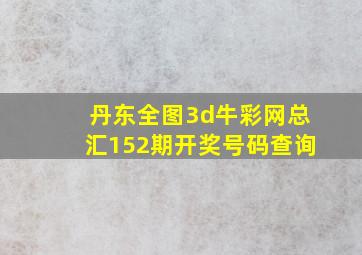 丹东全图3d牛彩网总汇152期开奖号码查询